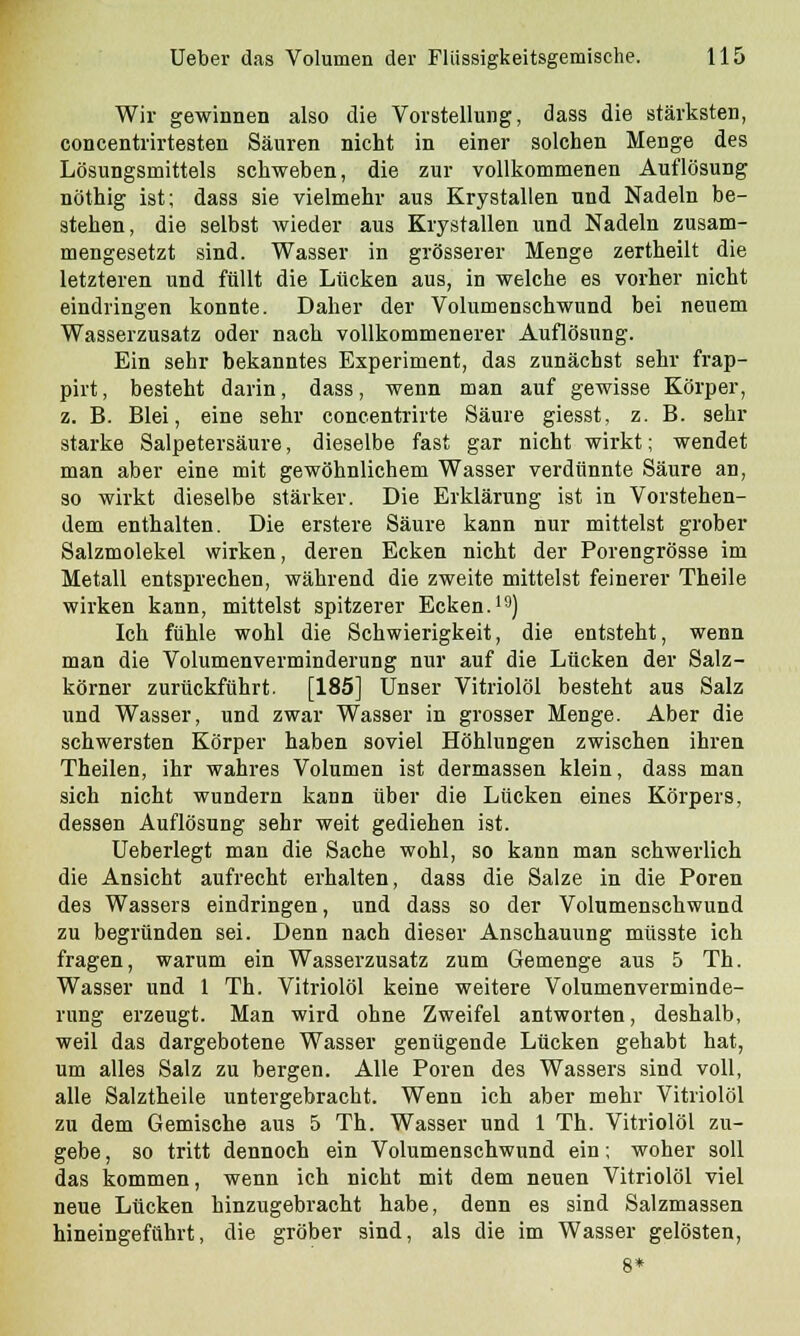 Ueber das Volumen der Flüssigkeitsgemische. 115

Wir gewinnen also die Vorstellung, dass die stärksten, concentrirtesten Säuren nicht in einer solchen Menge des Lösungsmittels schweben, die zur vollkommenen Auflösung nöthig ist; dass sie vielmehr aus Krystallen und Nadeln bestehen, die selbst wieder aus Krystallen und Nadeln zusammengesetzt sind. Wasser in grösserer Menge zertheilt die letzteren und füllt die Lücken aus, in welche es vorher nicht eindringen konnte. Daher der Volumenschwund bei neuem Wasserzusatz oder nach vollkommenerer Auflösung.

Ein sehr bekanntes Experiment, das zunächst sehr frappirt, besteht darin, dass, wenn man auf gewisse Körper, z. B. Blei, eine sehr concentrirte Säure giesst, z. B. sehr starke Salpetersäure, dieselbe fast gar nicht wirkt; wendet man aber eine mit gewöhnlichem Wasser verdünnte Säure an, so wirkt dieselbe stärker. Die Erklärung ist in Vorstehendem enthalten. Die erstere Säure kann nur mittelst grober Salzmolekel wirken, deren Ecken nicht der Porengrösse im Metall entsprechen, während die zweite mittelst feinerer Theile wirken kann, mittelst spitzerer Ecken.$^{19}$)

Ich fühle wohl die Schwierigkeit, die entsteht, wenn man die Volumenverminderung nur auf die Lücken der Salzkörner zurückführt. [185] Unser Vitriolöl besteht aus Salz und Wasser, und zwar Wasser in grosser Menge. Aber die schwersten Körper haben soviel Höhlungen zwischen ihren Theilen, ihr wahres Volumen ist dermassen klein, dass man sich nicht wundern kann über die Lücken eines Körpers, dessen Auflösung sehr weit gediehen ist.

Ueberlegt man die Sache wohl, so kann man schwerlich die Ansicht aufrecht erhalten, dass die Salze in die Poren des Wassers eindringen, und dass so der Volumenschwund zu begründen sei. Denn nach dieser Anschauung müsste ich fragen, warum ein Wasserzusatz zum Gemenge aus 5 Th. Wasser und 1 Th. Vitriolöl keine weitere Volumenverminderung erzeugt. Man wird ohne Zweifel antworten, deshalb, weil das dargebotene Wasser genügende Lücken gehabt hat, um alles Salz zu bergen. Alle Poren des Wassers sind voll, alle Salztheile untergebracht. Wenn ich aber mehr Vitriolöl zu dem Gemische aus 5 Th. Wasser und 1 Th. Vitriolöl zugebe, so tritt dennoch ein Volumenschwund ein; woher soll das kommen, wenn ich nicht mit dem neuen Vitriolöl viel neue Lücken hinzugebracht habe, denn es sind Salzmassen hineingeführt, die gröber sind, als die im Wasser gelösten,

8*